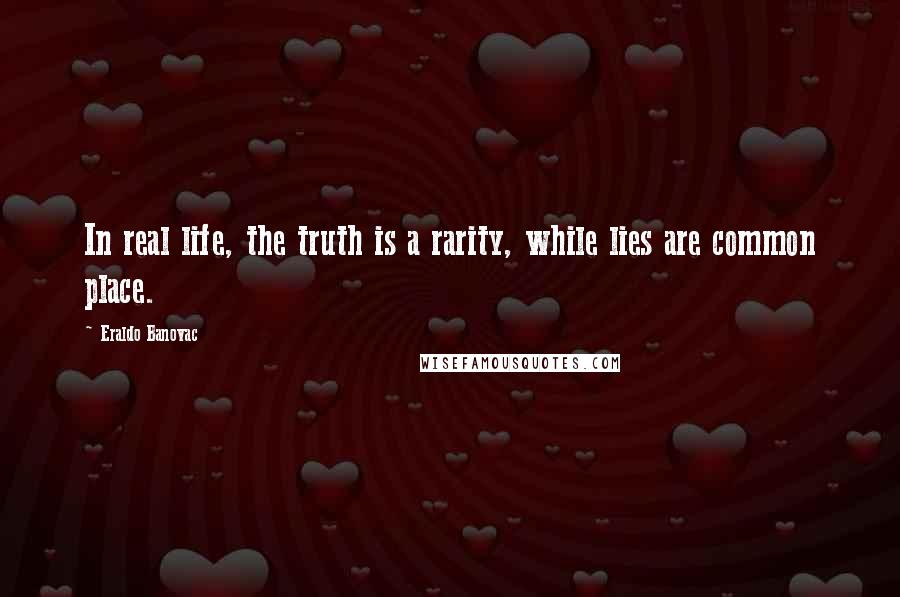 In real life, the truth is a rarity, while lies are common place.

- Eraldo Banovac

WISEFAMOUSQUOTES.COM